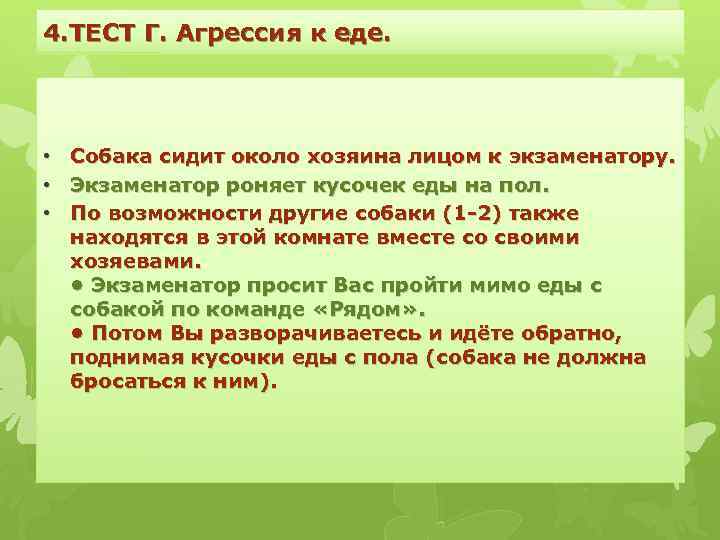 4.ТЕСТ Г. Агрессия к еде.

• Собака сидит около хозяина лицом к экзаменатору.
• Экзаменатор роняет кусочек еды на пол.
• По возможности другие собаки (1-2) также находятся в этой комнате вместе со своими хозяевами.
• Экзаменатор просит Вас пройти мимо еды с собакой по команде «Рядом».
• Потом Вы разворачиваетесь и идёте обратно, поднимая кусочки еды с пола (собака не должна бросаться к ним).